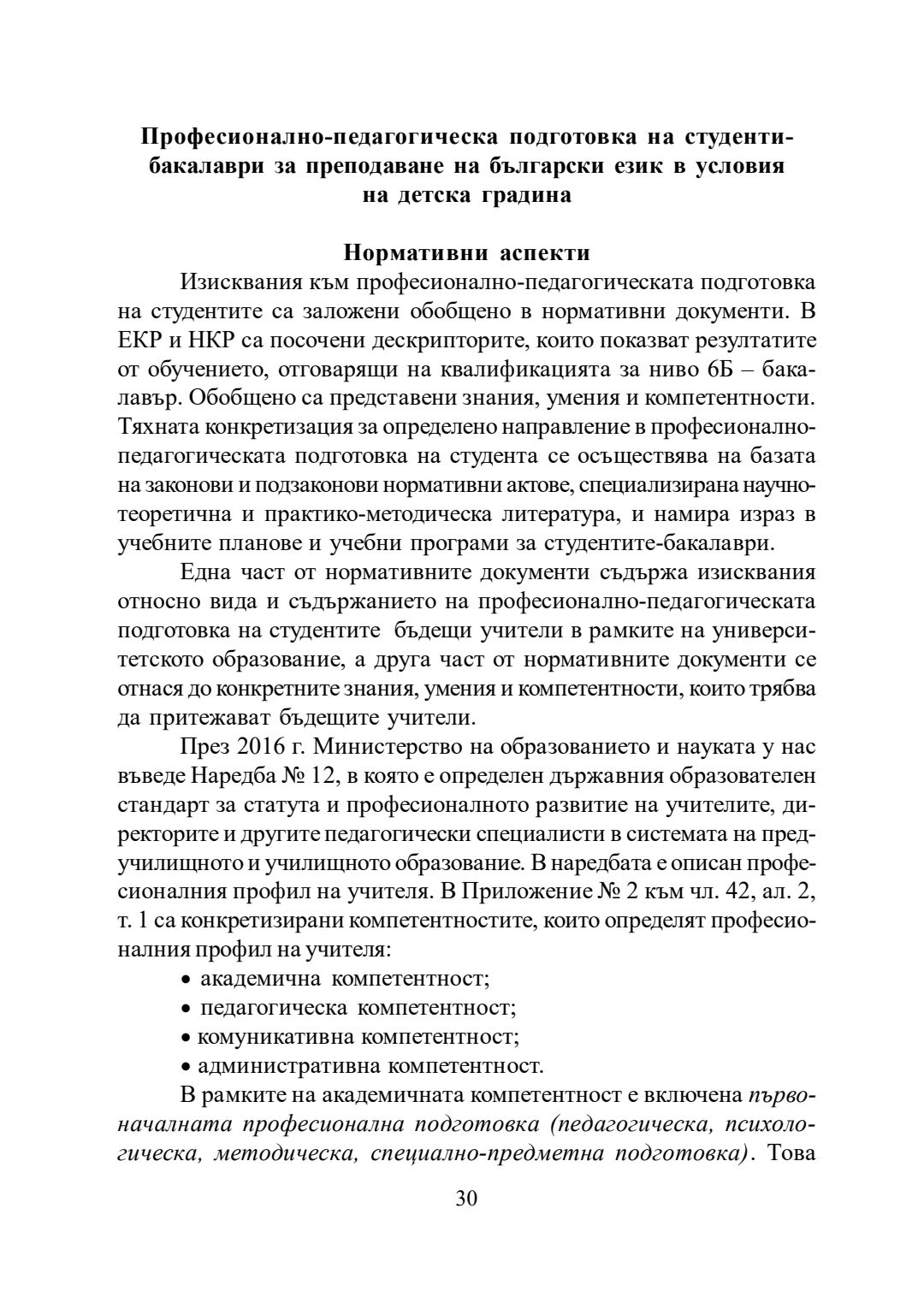 Професионално-педагогическа подготовка на студенти-бакалаври за преподаване на български език в условия на детска градина

Нормативни аспекти

Изисквания към професионално-педагогическата подготовка на студентите са заложени обобщено в нормативни документи. В ЕКР и НКР са посочени дескрипторите, които показват резултатите от обучението, отговарящи на квалификацията за ниво 6Б – бакалавър. Обобщено са представени знания, умения и компетентности. Тяхната конкретизация за определено направление в професионално-педагогическата подготовка на студента се осъществява на базата на законови и подзаконови нормативни актове, специализирана научно-теоретична и практико-методическа литература, и намира израз в учебните планове и учебни програми за студентите-бакалаври.

Една част от нормативните документи съдържа изисквания относно вида и съдържанието на професионално-педагогическата подготовка на студентите бъдещи учители в рамките на университетското образование, а друга част от нормативните документи се отнася до конкретните знания, умения и компетентности, които трябва да притежават бъдещите учители.

През 2016 г. Министерство на образованието и науката у нас въведе Наредба № 12, в която е определен държавния образователен стандарт за статута и професионалното развитие на учителите, директорите и другите педагогически специалисти в системата на предучилищното и училищното образование. В наредбата е описан професионалния профил на учителя. В Приложение № 2 към чл. 42, ал. 2, т. 1 са конкретизирани компетентностите, които определят професионалния профил на учителя:

• академична компетентност;
• педагогическа компетентност;
• комуникативна компетентност;
• административна компетентност.

В рамките на академичната компетентност е включена първоначалната професионална подготовка (педагогическа, психологическа, методическа, специално-предметна подготовка). Това

30